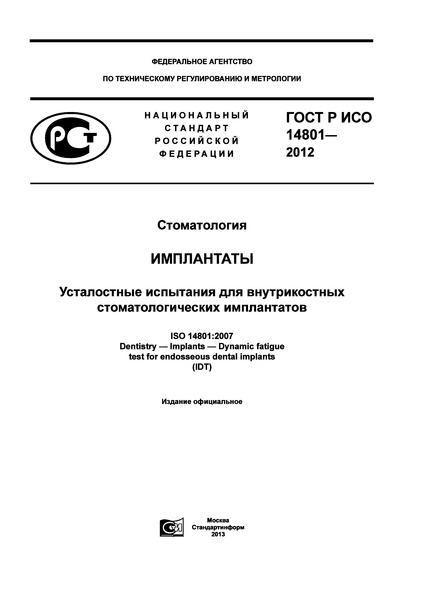 ФЕДЕРАЛЬНОЕ АГЕНТСТВО

ПО ТЕХНИЧЕСКОМУ РЕГУЛИРОВАНИЮ И МЕТРОЛОГИИ

РСТ

НАЦИОНАЛЬНЫЙ СТАНДАРТ РОССИЙСКОЙ ФЕДЕРАЦИИ

ГОСТ Р ИСО 14801— 2012

Стоматология

ИМПЛАНТАТЫ

Усталостные испытания для внутрикостных стоматологических имплантатов

ISO 14801:2007
Dentistry — Implants — Dynamic fatigue test for endosseous dental implants
(IDT)

Издание официальное

Москва
Стандартинформ
2013